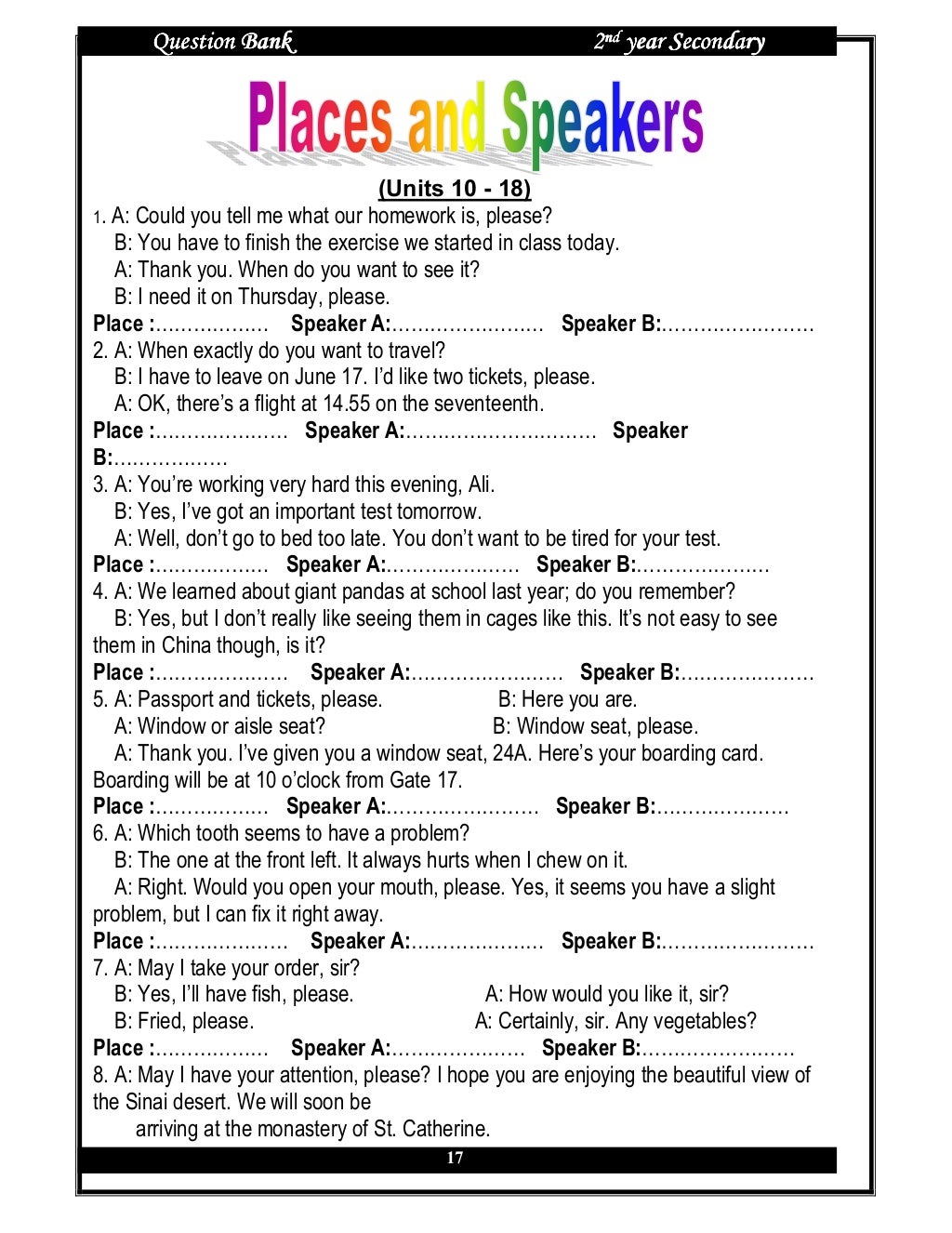 Question Bank 2nd year Secondary

Places and Speakers

(Units 10 - 18)

1. A: Could you tell me what our homework is, please?
B: You have to finish the exercise we started in class today.
A: Thank you. When do you want to see it?
B: I need it on Thursday, please.
Place :……………… Speaker A:…………………… Speaker B:……………………

2. A: When exactly do you want to travel?
B: I have to leave on June 17. I'd like two tickets, please.
A: OK, there's a flight at 14.55 on the seventeenth.
Place :………………… Speaker A:………………………… Speaker B:………………

3. A: You're working very hard this evening, Ali.
B: Yes, I've got an important test tomorrow.
A: Well, don't go to bed too late. You don't want to be tired for your test.
Place :……………… Speaker A:………………… Speaker B:…………………

4. A: We learned about giant pandas at school last year; do you remember?
B: Yes, but I don't really like seeing them in cages like this. It's not easy to see them in China though, is it?
Place :………………… Speaker A:…………………… Speaker B:…………………

5. A: Passport and tickets, please. B: Here you are.
A: Window or aisle seat? B: Window seat, please.
A: Thank you. I've given you a window seat, 24A. Here's your boarding card. Boarding will be at 10 o'clock from Gate 17.
Place :……………… Speaker A:…………………… Speaker B:…………………

6. A: Which tooth seems to have a problem?
B: The one at the front left. It always hurts when I chew on it.
A: Right. Would you open your mouth, please. Yes, it seems you have a slight problem, but I can fix it right away.
Place :………………… Speaker A:………………… Speaker B:……………………

7. A: May I take your order, sir?
B: Yes, I'll have fish, please. A: How would you like it, sir?
B: Fried, please. A: Certainly, sir. Any vegetables?
Place :……………… Speaker A:………………… Speaker B:……………………

8. A: May I have your attention, please? I hope you are enjoying the beautiful view of the Sinai desert. We will soon be
arriving at the monastery of St. Catherine.

17